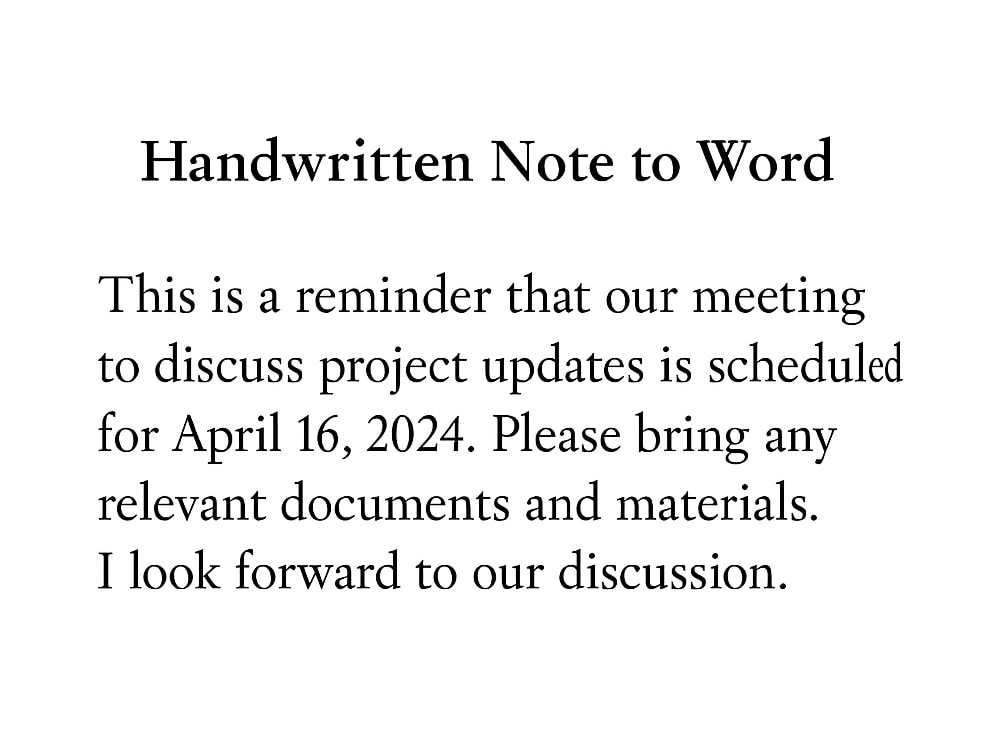 Handwritten Note to Word

This is a reminder that our meeting to discuss project updates is scheduled for April 16, 2024. Please bring any relevant documents and materials.
I look forward to our discussion.